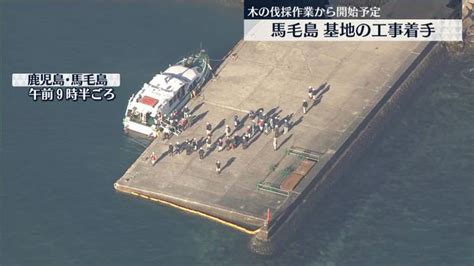 木の伐採作業から開始予定
馬毛島 基地の工事着手

鹿児島・馬毛島
午前９時半ごろ